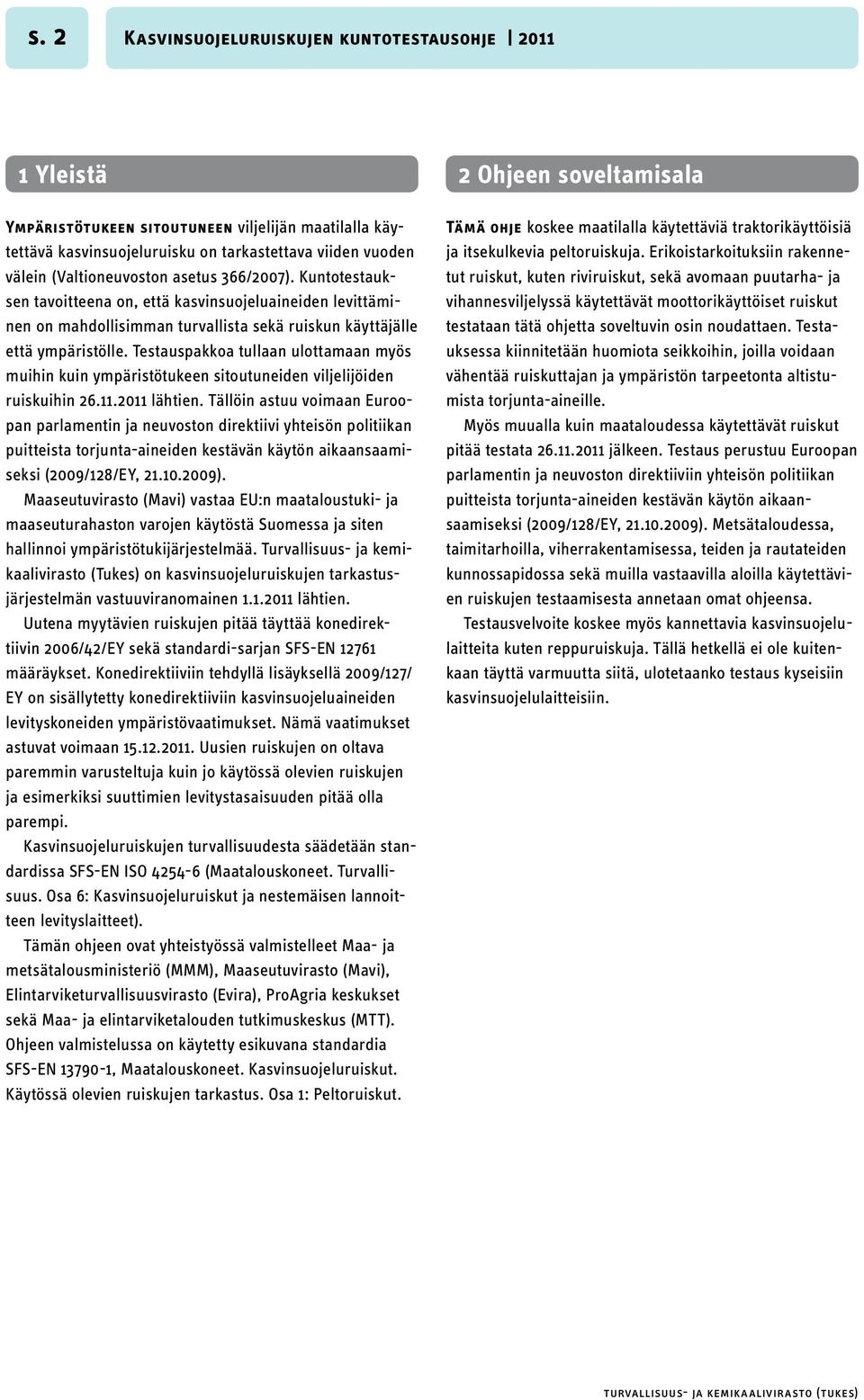 s. 2

Kasvinsuojeluruiskujen kuntotestausohje | 2011

1 Yleistä

Ympäristötukeen sitoutuneen viljelijän maatilalla käytettävä kasvinsuojeluruisku on tarkastettava viiden vuoden välein (Valtioneuvoston asetus 366/2007). Kuntotestauksen tavoitteena on, että kasvinsuojeluaineiden levittäminen on mahdollisimman turvallista sekä ruiskun käyttäjälle että ympäristölle. Testauspakkoa tullaan ulottamaan myös muihin kuin ympäristötukeen sitoutuneiden viljelijöiden ruiskuihin 26.11.2011 lähtien. Tällöin astuu voimaan Euroopan parlamentin ja neuvoston direktiivi yhteisön politiikan puitteista torjunta-aineiden kestävän käytön aikaansaamiseksi (2009/128/EY, 21.10.2009).

Maaseutuvirasto (Mavi) vastaa EU:n maataloustuki- ja maaseuturahaston varojen käytöstä Suomessa ja siten hallinnoi ympäristötukijärjestelmää. Turvallisuus- ja kemikaalivirasto (Tukes) on kasvinsuojeluruiskujen tarkastusjärjestelmän vastuuviranomainen 1.1.2011 lähtien.

Uutena myytävien ruiskujen pitää täyttää konedirektiivin 2006/42/EY sekä standardi-sarjan SFS-EN 12761 määräykset. Konedirektiiviin tehdyllä lisäyksellä 2009/127/EY on sisällytetty konedirektiiviin kasvinsuojeluaineiden levityskoneiden ympäristövaatimukset. Nämä vaatimukset astuvat voimaan 15.12.2011. Uusien ruiskujen on oltava paremmin varusteltuja kuin jo käytössä olevien ruiskujen ja esimerkiksi suuttimien levitystasaisuuden pitää olla parempi.

Kasvinsuojeluruiskujen turvallisuudesta säädetään standardissa SFS-EN ISO 4254-6 (Maatalouskoneet. Turvallisuus. Osa 6: Kasvinsuojeluruiskut ja nestemäisen lannoitteen levityslaitteet).

Tämän ohjeen ovat yhteistyössä valmistelleet Maa- ja metsätalousministeriö (MMM), Maaseutuvirasto (Mavi), Elintarviketurvallisuusvirasto (Evira), ProAgria keskukset sekä Maa- ja elintarviketalouden tutkimuskeskus (MTT). Ohjeen valmistelussa on käytetty esikuvana standardia SFS-EN 13790-1, Maatalouskoneet. Kasvinsuojeluruiskut. Käytössä olevien ruiskujen tarkastus. Osa 1: Peltoruiskut.

2 Ohjeen soveltamisala

Tämä ohje koskee maatilalla käytettäviä traktorikäyttöisiä ja itsekulkevia peltoruiskuja. Erikoistarkoituksiin rakennetut ruiskut, kuten riviruiskut, sekä avomaan puutarha- ja vihannesviljelyssä käytettävät moottorikäyttöiset ruiskut testataan tätä ohjetta soveltuvin osin noudattaen. Testauksessa kiinnitetään huomiota seikkoihin, joilla voidaan vähentää ruiskuttajan ja ympäristön tarpeetonta altistumista torjunta-aineille.

Myös muualla kuin maataloudessa käytettävät ruiskut pitää testata 26.11.2011 jälkeen. Testaus perustuu Euroopan parlamentin ja neuvoston direktiiviin yhteisön politiikan puitteista torjunta-aineiden kestävän käytön aikaansaamiseksi (2009/128/EY, 21.10.2009). Metsätaloudessa, taimitarhoilla, viherrakentamisessa, teiden ja rautateiden kunnossapidossa sekä muilla vastaavilla aloilla käytettävien ruiskujen testaamisesta annetaan omat ohjeensa.

Testausvelvoite koskee myös kannettavia kasvinsuojelulaitteita kuten reppuruiskuja. Tällä hetkellä ei ole kuitenkaan täyttä varmuutta siitä, ulotetaanko testaus kyseisiin kasvinsuojelulaitteisiin.

turvallisuus- ja kemikaalivirasto (tukes)